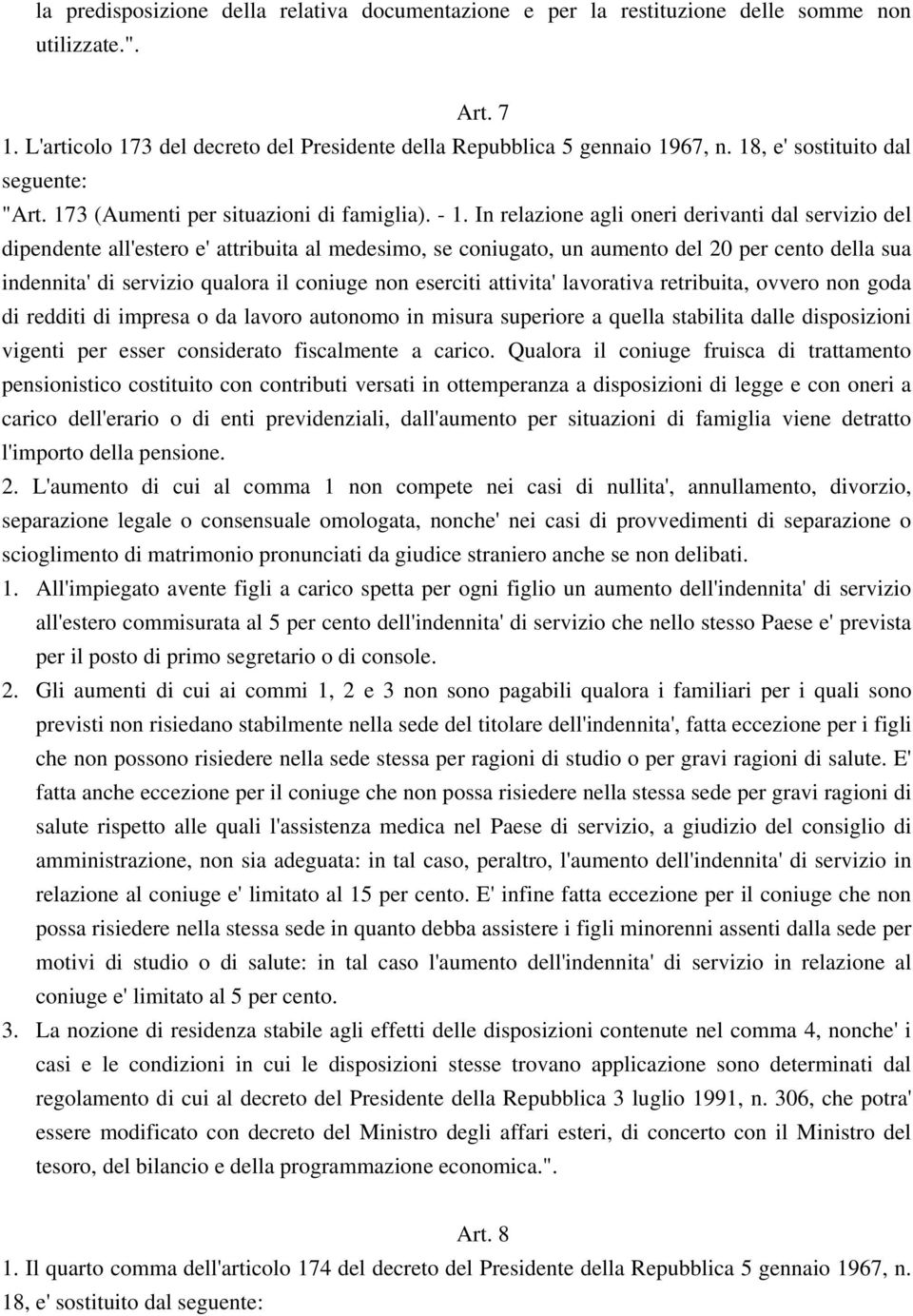 la predisposizione della relativa documentazione e per la restituzione delle somme non utilizzate.".

Art. 7

1. L'articolo 173 del decreto del Presidente della Repubblica 5 gennaio 1967, n. 18, e' sostituito dal seguente:
"Art. 173 (Aumenti per situazioni di famiglia). - 1. In relazione agli oneri derivanti dal servizio del dipendente all'estero e' attribuita al medesimo, se coniugato, un aumento del 20 per cento della sua indennita' di servizio qualora il coniuge non eserciti attivita' lavorativa retribuita, ovvero non goda di redditi di impresa o da lavoro autonomo in misura superiore a quella stabilita dalle disposizioni vigenti per esser considerato fiscalmente a carico. Qualora il coniuge fruisca di trattamento pensionistico costituito con contributi versati in ottemperanza a disposizioni di legge e con oneri a carico dell'erario o di enti previdenziali, dall'aumento per situazioni di famiglia viene detratto l'importo della pensione.
2. L'aumento di cui al comma 1 non compete nei casi di nullita', annullamento, divorzio, separazione legale o consensuale omologata, nonche' nei casi di provvedimenti di separazione o scioglimento di matrimonio pronunciati da giudice straniero anche se non delibati.
1. All'impiegato avente figli a carico spetta per ogni figlio un aumento dell'indennita' di servizio all'estero commisurata al 5 per cento dell'indennita' di servizio che nello stesso Paese e' prevista per il posto di primo segretario o di console.
2. Gli aumenti di cui ai commi 1, 2 e 3 non sono pagabili qualora i familiari per i quali sono previsti non risiedano stabilmente nella sede del titolare dell'indennita', fatta eccezione per i figli che non possono risiedere nella sede stessa per ragioni di studio o per gravi ragioni di salute. E' fatta anche eccezione per il coniuge che non possa risiedere nella stessa sede per gravi ragioni di salute rispetto alle quali l'assistenza medica nel Paese di servizio, a giudizio del consiglio di amministrazione, non sia adeguata: in tal caso, peraltro, l'aumento dell'indennita' di servizio in relazione al coniuge e' limitato al 15 per cento. E' infine fatta eccezione per il coniuge che non possa risiedere nella stessa sede in quanto debba assistere i figli minorenni assenti dalla sede per motivi di studio o di salute: in tal caso l'aumento dell'indennita' di servizio in relazione al coniuge e' limitato al 5 per cento.
3. La nozione di residenza stabile agli effetti delle disposizioni contenute nel comma 4, nonche' i casi e le condizioni in cui le disposizioni stesse trovano applicazione sono determinati dal regolamento di cui al decreto del Presidente della Repubblica 3 luglio 1991, n. 306, che potra' essere modificato con decreto del Ministro degli affari esteri, di concerto con il Ministro del tesoro, del bilancio e della programmazione economica.".

Art. 8

1. Il quarto comma dell'articolo 174 del decreto del Presidente della Repubblica 5 gennaio 1967, n. 18, e' sostituito dal seguente: